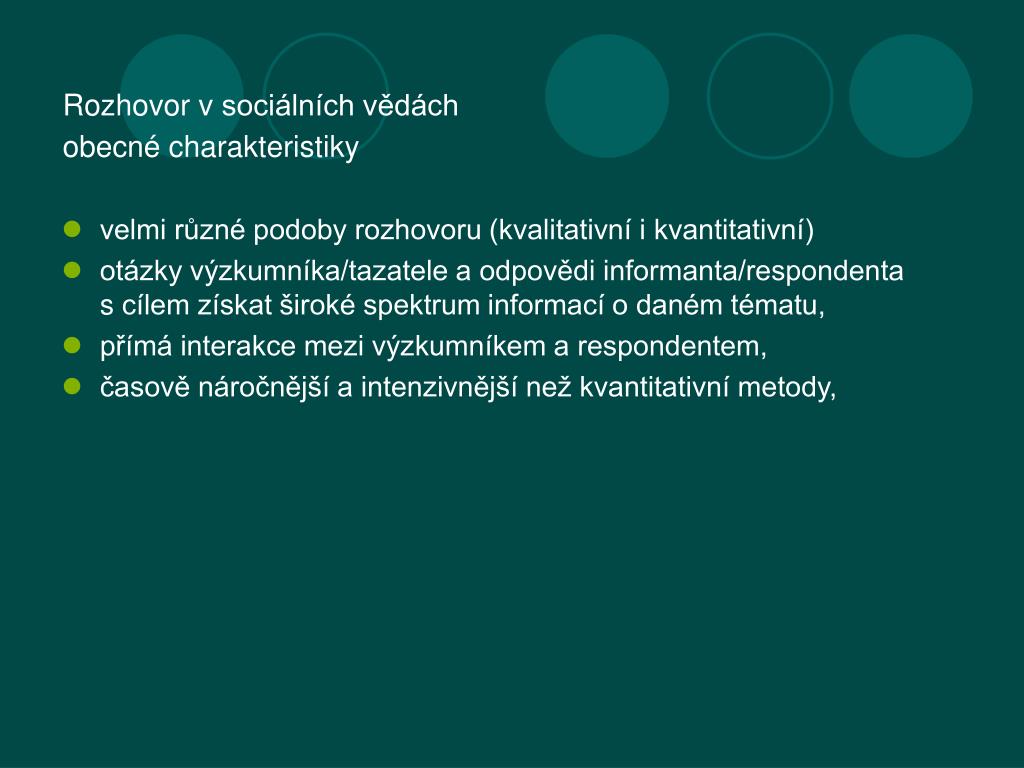 Rozhovor v sociálních vědách
obecné charakteristiky

- velmi různé podoby rozhovoru (kvalitativní i kvantitativní)
- otázky výzkumníka/tazatele a odpovědi informanta/respondenta s cílem získat široké spektrum informací o daném tématu,
- přímá interakce mezi výzkumníkem a respondentem,
- časově náročnější a intenzivnější než kvantitativní metody,